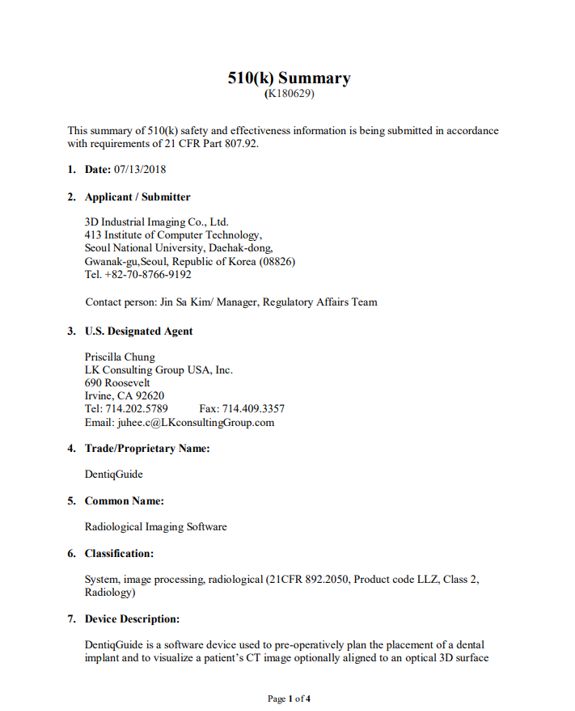 510(k) Summary
(K180629)

This summary of 510(k) safety and effectiveness information is being submitted in accordance with requirements of 21 CFR Part 807.92.

1. Date: 07/13/2018

2. Applicant / Submitter

3D Industrial Imaging Co., Ltd.
413 Institute of Computer Technology,
Seoul National University, Daehak-dong,
Gwanak-gu,Seoul, Republic of Korea (08826)
Tel. +82-70-8766-9192

Contact person: Jin Sa Kim/ Manager, Regulatory Affairs Team

3. U.S. Designated Agent

Priscilla Chung
LK Consulting Group USA, Inc.
690 Roosevelt
Irvine, CA 92620
Tel: 714.202.5789 Fax: 714.409.3357
Email: juhee.c@LKconsultingGroup.com

4. Trade/Proprietary Name:

DentiqGuide

5. Common Name:

Radiological Imaging Software

6. Classification:

System, image processing, radiological (21CFR 892.2050, Product code LLZ, Class 2, Radiology)

7. Device Description:

DentiqGuide is a software device used to pre-operatively plan the placement of a dental implant and to visualize a patient's CT image optionally aligned to an optical 3D surface

Page 1 of 4